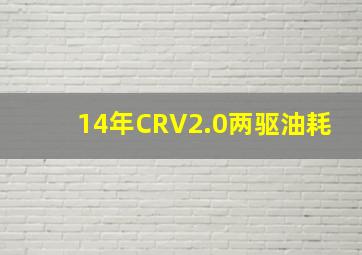 14年CRV2.0两驱油耗